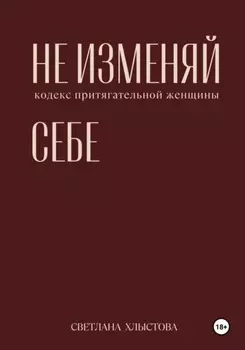 НЕ ИЗМЕНЯЙ
кодекс притягательной женщины
СЕБЕ

СВЕТЛАНА ХЛЫСТОВА
18+